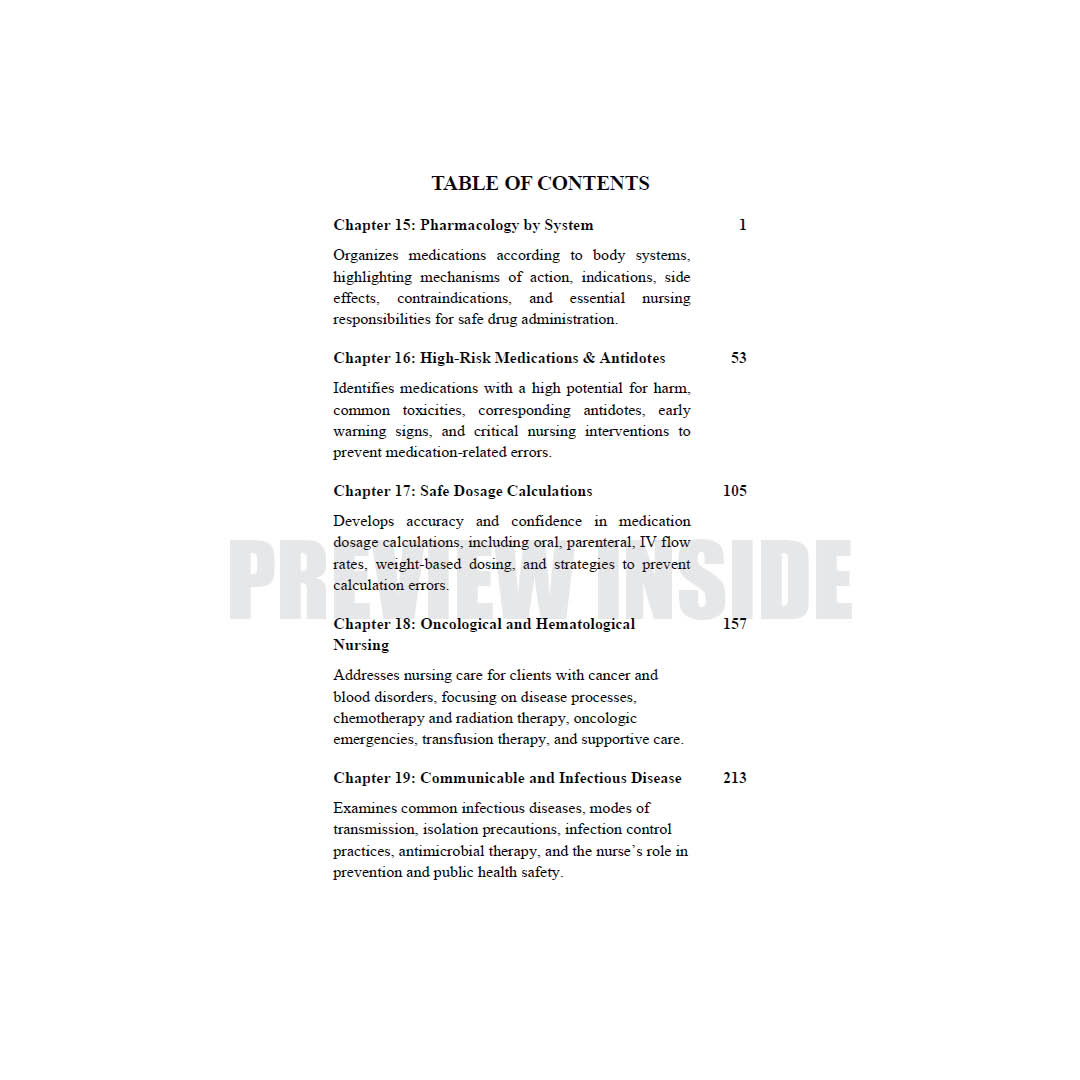 TABLE OF CONTENTS

Chapter 15: Pharmacology by System 1

Organizes medications according to body systems, highlighting mechanisms of action, indications, side effects, contraindications, and essential nursing responsibilities for safe drug administration.

Chapter 16: High-Risk Medications & Antidotes 53

Identifies medications with a high potential for harm, common toxicities, corresponding antidotes, early warning signs, and critical nursing interventions to prevent medication-related errors.

Chapter 17: Safe Dosage Calculations 105

Develops accuracy and confidence in medication dosage calculations, including oral, parenteral, IV flow rates, weight-based dosing, and strategies to prevent calculation errors.

Chapter 18: Oncological and Hematological Nursing 157

Addresses nursing care for clients with cancer and blood disorders, focusing on disease processes, chemotherapy and radiation therapy, oncologic emergencies, transfusion therapy, and supportive care.

Chapter 19: Communicable and Infectious Disease 213

Examines common infectious diseases, modes of transmission, isolation precautions, infection control practices, antimicrobial therapy, and the nurse's role in prevention and public health safety.

PREVIEW INSIDE